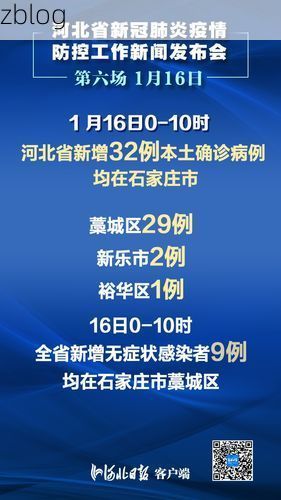 zblog

河北省新冠肺炎疫情
防控工作新闻发布会
第六场 1月16日

1月16日0-10时
河北省新增32例本土确诊病例
均在石家庄市

藁城区29例
新乐市2例
裕华区1例

16日0-10时
全省新增无症状感染者9例
均在石家庄市藁城区

河北日报 客户端